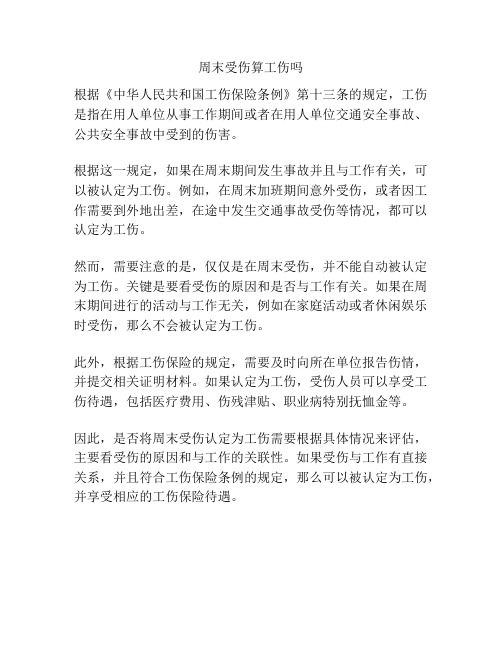 周末受伤算工伤吗

根据《中华人民共和国工伤保险条例》第十三条的规定，工伤是指在用人单位从事工作期间或者在用人单位交通安全事故、公共安全事故中受到的伤害。

根据这一规定，如果在周末期间发生事故并且与工作有关，可以被认定为工伤。例如，在周末加班期间意外受伤，或者因工作需要到外地出差，在途中发生交通事故受伤等情况，都可以认定为工伤。

然而，需要注意的是，仅仅是在周末受伤，并不能自动被认定为工伤。关键是要看受伤的原因和是否与工作有关。如果在周末期间进行的活动与工作无关，例如在家庭活动或者休闲娱乐时受伤，那么不会被认定为工伤。

此外，根据工伤保险的规定，需要及时向所在单位报告伤情，并提交相关证明材料。如果认定为工伤，受伤人员可以享受工伤待遇，包括医疗费用、伤残津贴、职业病特别抚恤金等。

因此，是否将周末受伤认定为工伤需要根据具体情况来评估，主要看受伤的原因和与工作的关联性。如果受伤与工作有直接关系，并且符合工伤保险条例的规定，那么可以被认定为工伤，并享受相应的工伤保险待遇。